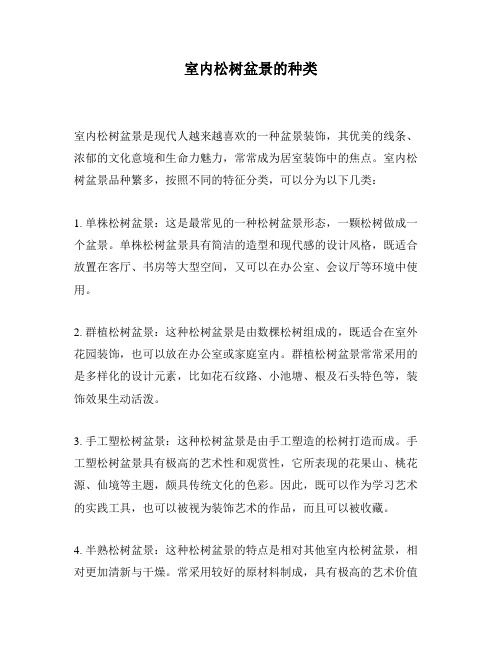 室内松树盆景的种类

室内松树盆景是现代人越来越喜欢的一种盆景装饰，其优美的线条、浓郁的文化意境和生命力魅力，常常成为居室装饰中的焦点。室内松树盆景品种繁多，按照不同的特征分类，可以分为以下几类：

1. 单株松树盆景：这是最常见的一种松树盆景形态，一颗松树做成一个盆景。单株松树盆景具有简洁的造型和现代感的设计风格，既适合放置在客厅、书房等大型空间，又可以在办公室、会议厅等环境中使用。

2. 群植松树盆景：这种松树盆景是由数棵松树组成的，既适合在室外花园装饰，也可以放在办公室或家庭室内。群植松树盆景常常采用的是多样化的设计元素，比如花石纹路、小池塘、根及石头特色等，装饰效果生动活泼。

3. 手工塑松树盆景：这种松树盆景是由手工塑造的松树打造而成。手工塑松树盆景具有极高的艺术性和观赏性，它所表现的花果山、桃花源、仙境等主题，颇具传统文化的色彩。因此，既可以作为学习艺术的实践工具，也可以被视为装饰艺术的作品，而且可以被收藏。

4. 半熟松树盆景：这种松树盆景的特点是相对其他室内松树盆景，相对更加清新与干燥。常采用较好的原材料制成，具有极高的艺术价值